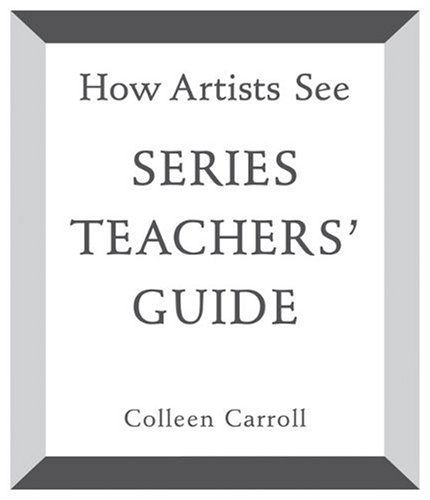 How Artists See

SERIES TEACHERS' GUIDE

Colleen Carroll